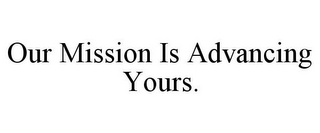 Our Mission Is Advancing Yours.